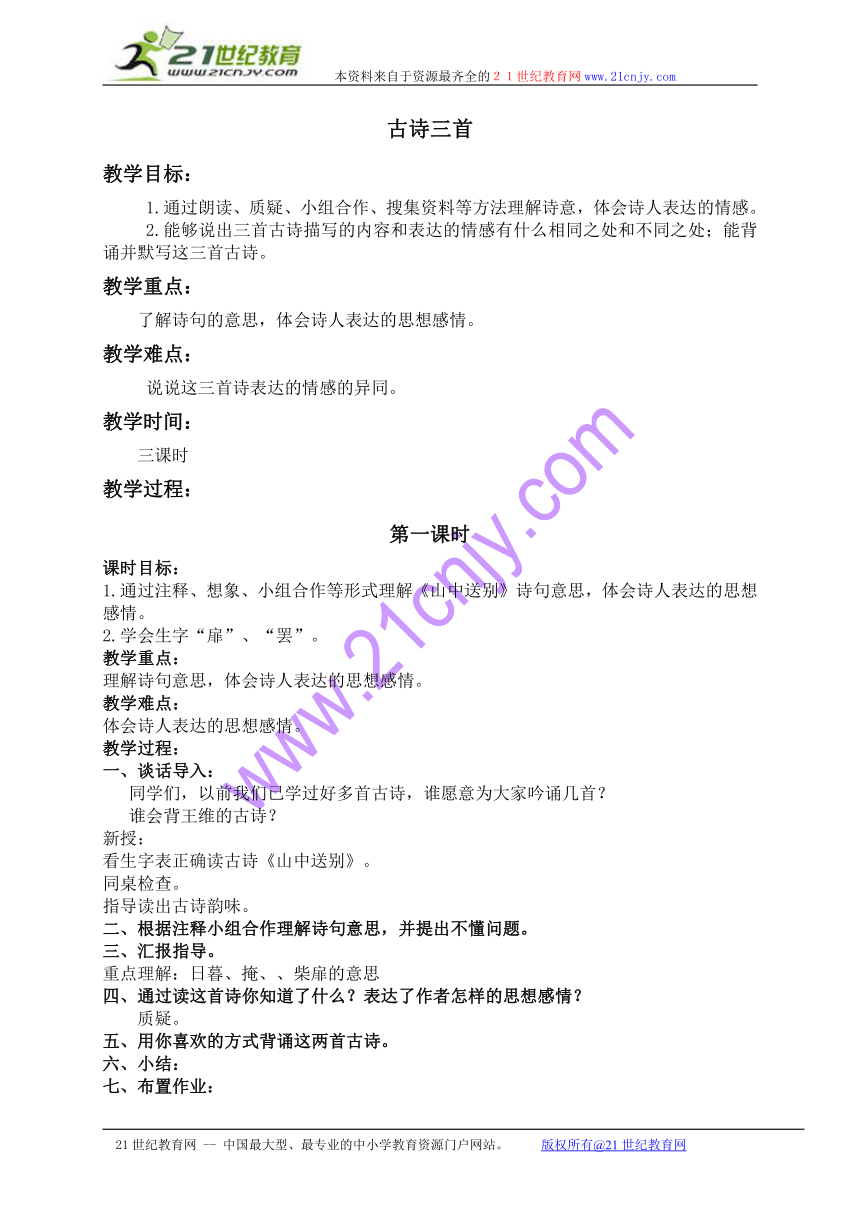 21世纪教育
www.21cnjy.com
本资料来自于资源最齐全的２１世纪教育网www.21cnjy.com

古诗三首

教学目标：

1.通过朗读、质疑、小组合作、搜集资料等方法理解诗意，体会诗人表达的情感。

2.能够说出三首古诗描写的内容和表达的情感有什么相同之处和不同之处；能背诵并默写这三首古诗。

教学重点：

了解诗句的意思，体会诗人表达的思想感情。

教学难点：

说说这三首诗表达的情感的异同。

教学时间：

三课时

教学过程：

第一课时

课时目标：
1.通过注释、想象、小组合作等形式理解《山中送别》诗句意思，体会诗人表达的思想感情。
2.学会生字“扉”、“罢”。
教学重点：
理解诗句意思，体会诗人表达的思想感情。
教学难点：
体会诗人表达的思想感情。
教学过程：
一、谈话导入：
同学们，以前我们已学过好多首古诗，谁愿意为大家吟诵几首？
谁会背王维的古诗？
新授：
看生字表正确读古诗《山中送别》。
同桌检查。
指导读出古诗韵味。
二、根据注释小组合作理解诗句意思，并提出不懂问题。
三、汇报指导。
重点理解：日暮、掩、、柴扉的意思
四、通过读这首诗你知道了什么？表达了作者怎样的思想感情？
质疑。
五、用你喜欢的方式背诵这两首古诗。
六、小结：
七、布置作业：

www.21cnjy.com

21世纪教育网 -- 中国最大型、最专业的中小学教育资源门户网站。 版权所有@21世纪教育网